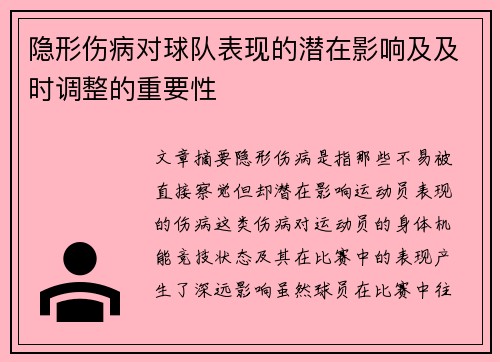 隐形伤病对球队表现的潜在影响及及时调整的重要性

文章摘要隐形伤病是指那些不易被直接察觉但却潜在影响运动员表现的伤病这类伤病对运动员的身体机能竞技状态及其在比赛中的表现产生了深远影响虽然球员在比赛中往